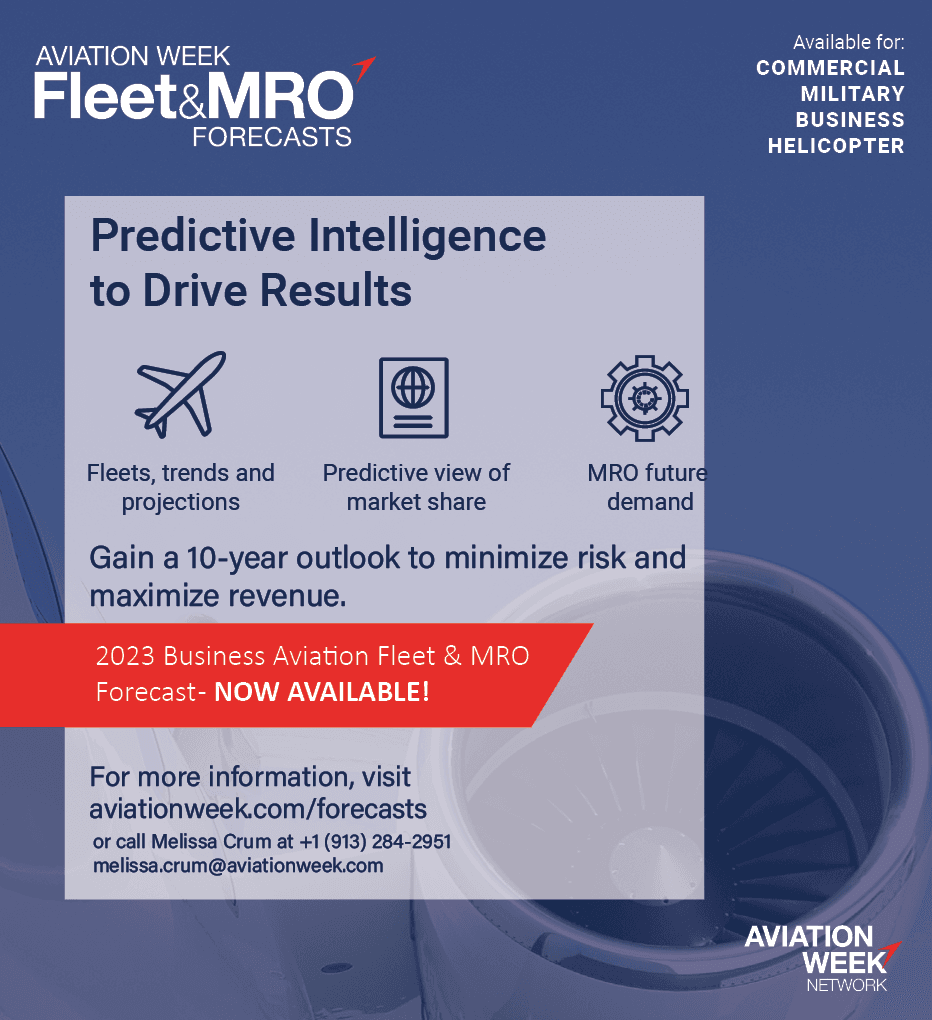 AVIATION WEEK
Fleet&MRO
FORECASTS

Available for:
COMMERCIAL
MILITARY
BUSINESS
HELICOPTER

Predictive Intelligence to Drive Results

Fleets, trends and projections

Predictive view of market share

MRO future demand

Gain a 10-year outlook to minimize risk and maximize revenue.

2023 Business Aviation Fleet & MRO Forecast- NOW AVAILABLE!

For more information, visit aviationweek.com/forecasts
or call Melissa Crum at +1 (913) 284-2951
melissa.crum@aviationweek.com

AVIATION WEEK
NETWORK